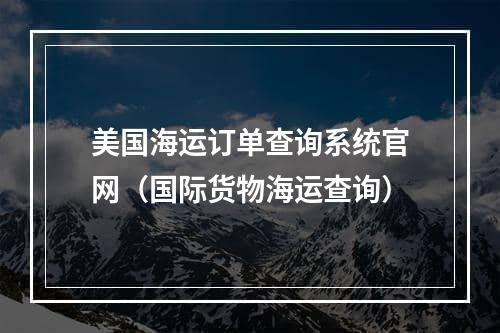 美国海运订单查询系统官网（国际货物海运查询）